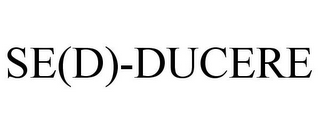 SE(D)-DUCERE